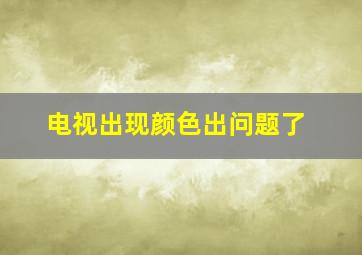 电视出现颜色出问题了